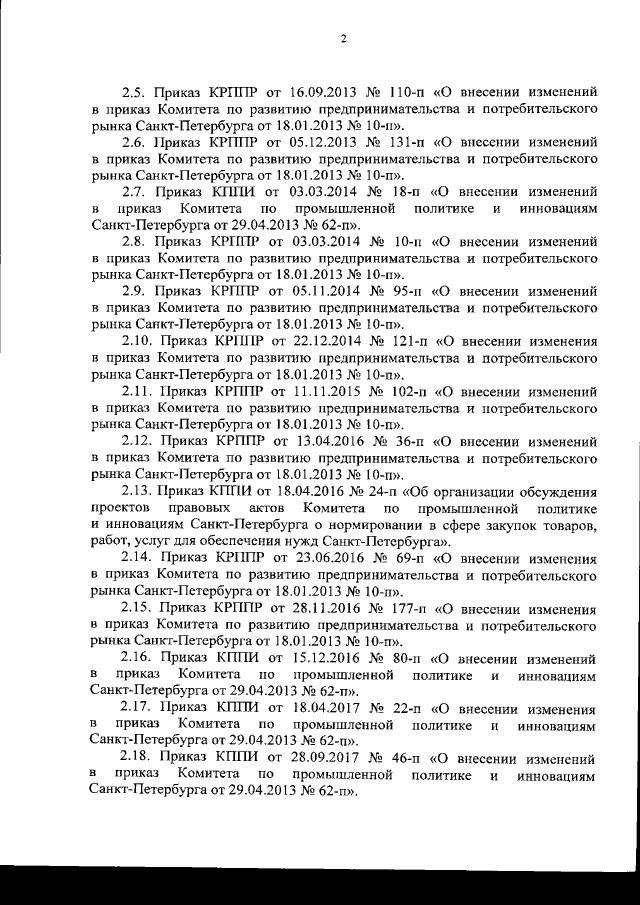 2

2.5. Приказ КРППР от 16.09.2013 № 110-п «О внесении изменений в приказ Комитета по развитию предпринимательства и потребительского рынка Санкт-Петербурга от 18.01.2013 № 10-п».

2.6. Приказ КРППР от 05.12.2013 № 131-п «О внесении изменений в приказ Комитета по развитию предпринимательства и потребительского рынка Санкт-Петербурга от 18.01.2013 № 10-п».

2.7. Приказ КППИ от 03.03.2014 № 18-п «О внесении изменений в приказ Комитета по промышленной политике и инновациям Санкт-Петербурга от 29.04.2013 № 62-п».

2.8. Приказ КРППР от 03.03.2014 № 10-п «О внесении изменений в приказ Комитета по развитию предпринимательства и потребительского рынка Санкт-Петербурга от 18.01.2013 № 10-п».

2.9. Приказ КРППР от 05.11.2014 № 95-п «О внесении изменений в приказ Комитета по развитию предпринимательства и потребительского рынка Санкт-Петербурга от 18.01.2013 № 10-п».

2.10. Приказ КРППР от 22.12.2014 № 121-п «О внесении изменения в приказ Комитета по развитию предпринимательства и потребительского рынка Санкт-Петербурга от 18.01.2013 № 10-п».

2.11. Приказ КРППР от 11.11.2015 № 102-п «О внесении изменений в приказ Комитета по развитию предпринимательства и потребительского рынка Санкт-Петербурга от 18.01.2013 № 10-п».

2.12. Приказ КРППР от 13.04.2016 № 36-п «О внесении изменений в приказ Комитета по развитию предпринимательства и потребительского рынка Санкт-Петербурга от 18.01.2013 № 10-п».

2.13. Приказ КППИ от 18.04.2016 № 24-п «Об организации обсуждения проектов правовых актов Комитета по промышленной политике и инновациям Санкт-Петербурга о нормировании в сфере закупок товаров, работ, услуг для обеспечения нужд Санкт-Петербурга».

2.14. Приказ КРППР от 23.06.2016 № 69-п «О внесении изменения в приказ Комитета по развитию предпринимательства и потребительского рынка Санкт-Петербурга от 18.01.2013 № 10-п».

2.15. Приказ КРППР от 28.11.2016 № 177-п «О внесении изменения в приказ Комитета по развитию предпринимательства и потребительского рынка Санкт-Петербурга от 18.01.2013 № 10-п».

2.16. Приказ КППИ от 15.12.2016 № 80-п «О внесении изменений в приказ Комитета по промышленной политике и инновациям Санкт-Петербурга от 29.04.2013 № 62-п».

2.17. Приказ КППИ от 18.04.2017 № 22-п «О внесении изменения в приказ Комитета по промышленной политике и инновациям Санкт-Петербурга от 29.04.2013 № 62-п».

2.18. Приказ КППИ от 28.09.2017 № 46-п «О внесении изменений в приказ Комитета по промышленной политике и инновациям Санкт-Петербурга от 29.04.2013 № 62-п».